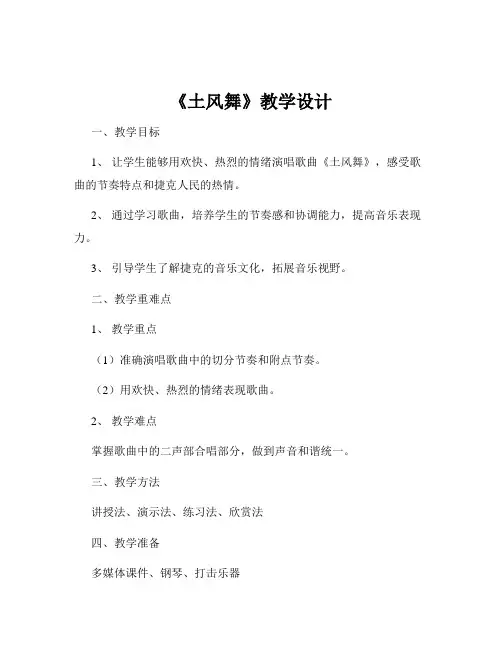 《土风舞》教学设计

一、教学目标

1、让学生能够用欢快、热烈的情绪演唱歌曲《土风舞》，感受歌曲的节奏特点和捷克人民的热情。

2、通过学习歌曲，培养学生的节奏感和协调能力，提高音乐表现力。

3、引导学生了解捷克的音乐文化，拓展音乐视野。

二、教学重难点

1、教学重点

（1）准确演唱歌曲中的切分节奏和附点节奏。

（2）用欢快、热烈的情绪表现歌曲。

2、教学难点

掌握歌曲中的二声部合唱部分，做到声音和谐统一。

三、教学方法

讲授法、演示法、练习法、欣赏法

四、教学准备

多媒体课件、钢琴、打击乐器